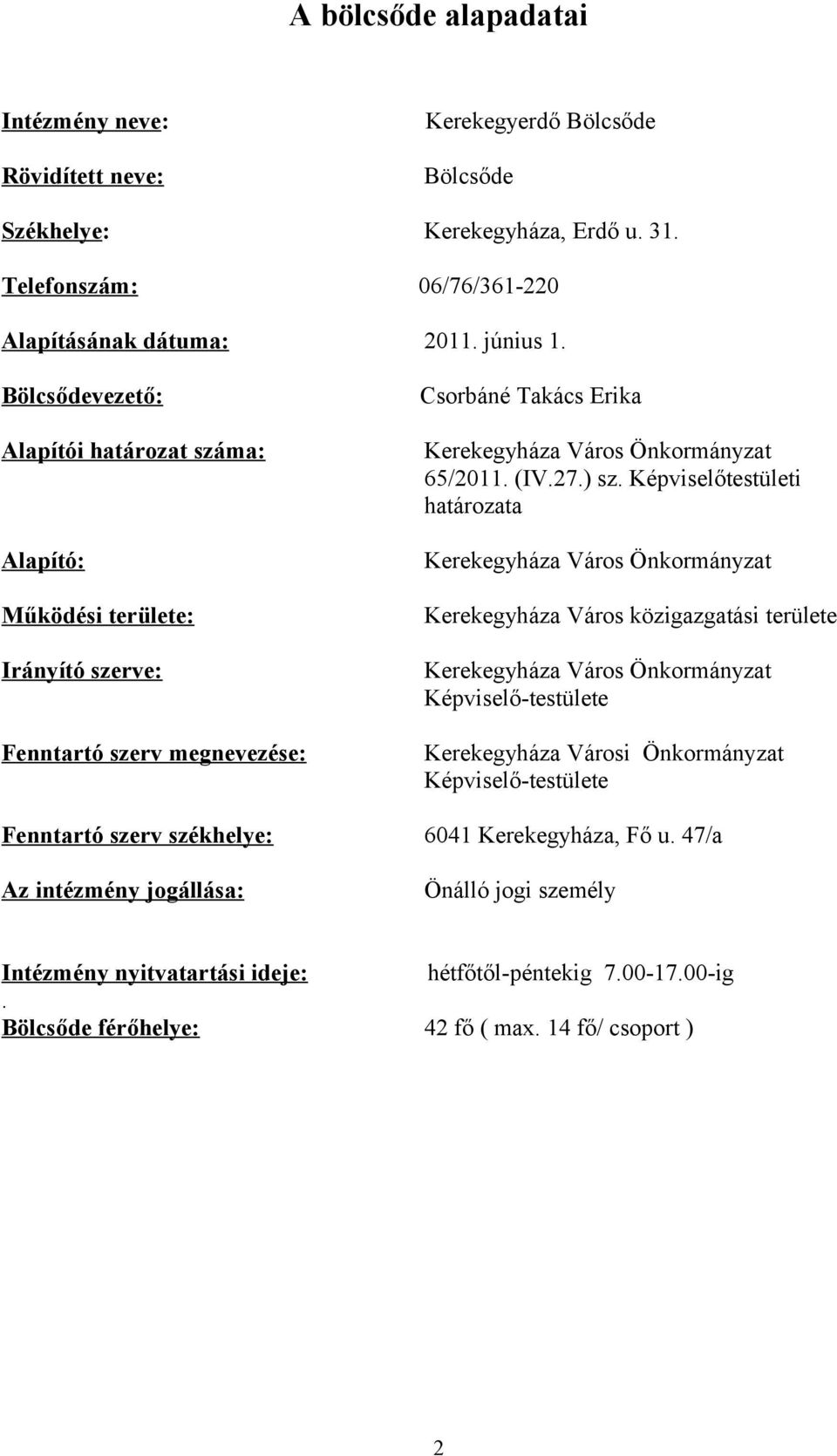 A bölcsőde alapadatai

Intézmény neve: Kerekegyerdő Bölcsőde

Rövidített neve: Bölcsőde

Székhelye: Kerekegyháza, Erdő u. 31.

Telefonszám: 06/76/361-220

Alapításának dátuma: 2011. június 1.

Bölcsődevezető: Csorbáné Takács Erika

Alapítói határozat száma: Kerekegyháza Város Önkormányzat 65/2011. (IV.27.) sz. Képviselőtestületi határozata

Alapító: Kerekegyháza Város Önkormányzat

Működési területe: Kerekegyháza Város közigazgatási területe

Irányító szerve: Kerekegyháza Város Önkormányzat Képviselő-testülete

Fenntartó szerv megnevezése: Kerekegyháza Városi Önkormányzat Képviselő-testülete

Fenntartó szerv székhelye: 6041 Kerekegyháza, Fő u. 47/a

Az intézmény jogállása: Önálló jogi személy

Intézmény nyitvatartási ideje: hétfőtől-péntekig 7.00-17.00-ig
.
Bölcsőde férőhelye: 42 fő ( max. 14 fő/ csoport )

2